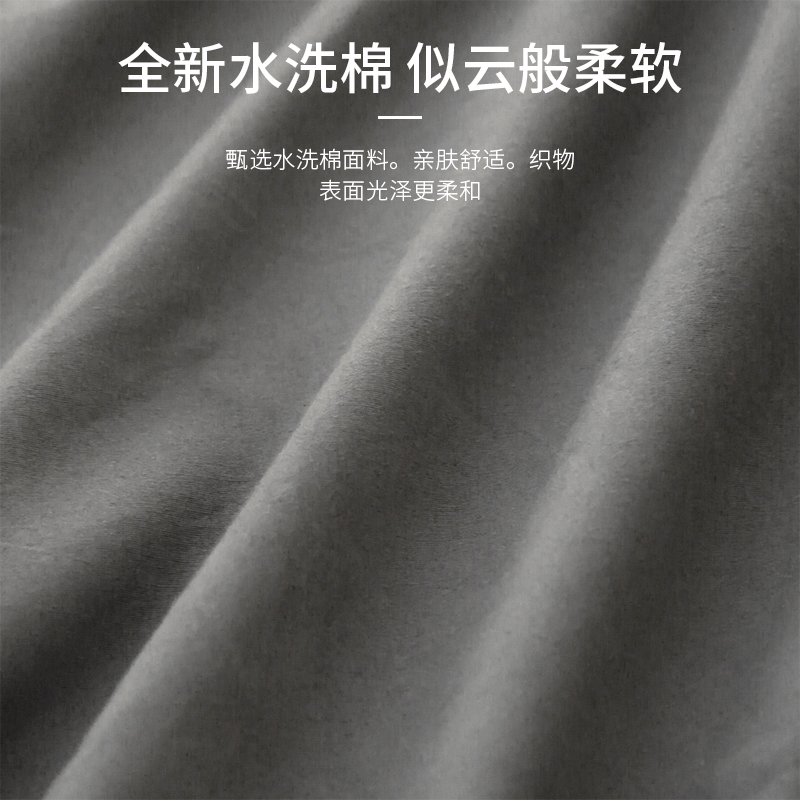 全新水洗棉 似云般柔软

甄选水洗棉面料。亲肤舒适。织物表面光泽更柔和